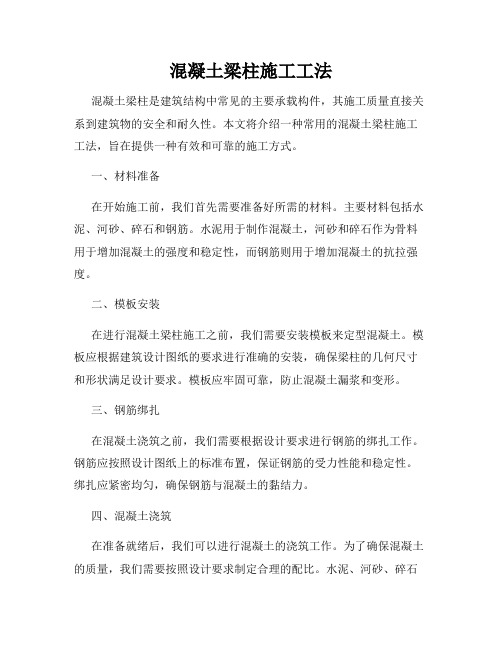 混凝土梁柱施工工法

混凝土梁柱是建筑结构中常见的主要承载构件，其施工质量直接关系到建筑物的安全和耐久性。本文将介绍一种常用的混凝土梁柱施工工法，旨在提供一种有效和可靠的施工方式。

一、材料准备

在开始施工前，我们首先需要准备好所需的材料。主要材料包括水泥、河砂、碎石和钢筋。水泥用于制作混凝土，河砂和碎石作为骨料用于增加混凝土的强度和稳定性，而钢筋则用于增加混凝土的抗拉强度。

二、模板安装

在进行混凝土梁柱施工之前，我们需要安装模板来定型混凝土。模板应根据建筑设计图纸的要求进行准确的安装，确保梁柱的几何尺寸和形状满足设计要求。模板应牢固可靠，防止混凝土漏浆和变形。

三、钢筋绑扎

在混凝土浇筑之前，我们需要根据设计要求进行钢筋的绑扎工作。钢筋应按照设计图纸上的标准布置，保证钢筋的受力性能和稳定性。绑扎应紧密均匀，确保钢筋与混凝土的黏结力。

四、混凝土浇筑

在准备就绪后，我们可以进行混凝土的浇筑工作。为了确保混凝土的质量，我们需要按照设计要求制定合理的配比。水泥、河砂、碎石